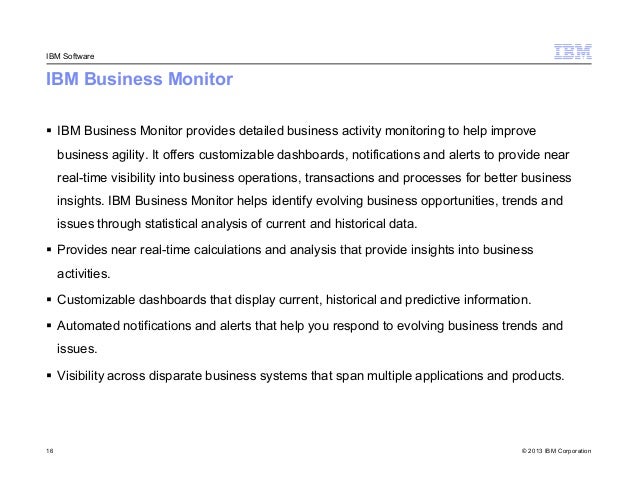 IBM Software

IBM

IBM Business Monitor

▪ IBM Business Monitor provides detailed business activity monitoring to help improve business agility. It offers customizable dashboards, notifications and alerts to provide near real-time visibility into business operations, transactions and processes for better business insights. IBM Business Monitor helps identify evolving business opportunities, trends and issues through statistical analysis of current and historical data.

▪ Provides near real-time calculations and analysis that provide insights into business activities.

▪ Customizable dashboards that display current, historical and predictive information.

▪ Automated notifications and alerts that help you respond to evolving business trends and issues.

▪ Visibility across disparate business systems that span multiple applications and products.

16

© 2013 IBM Corporation